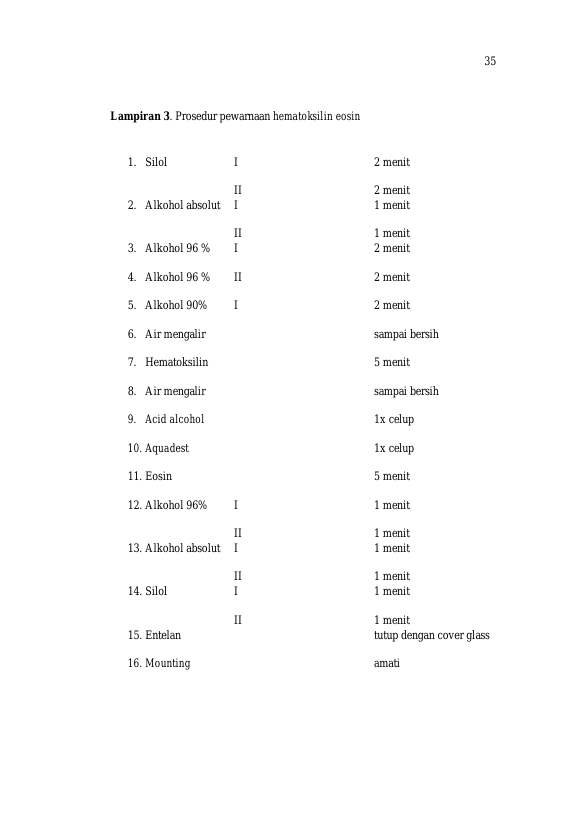 35

Lampiran 3. Prosedur pewarnaan hematoksilin eosin

1. Silol I 2 menit

II 2 menit
2. Alkohol absolut I 1 menit

II 1 menit
3. Alkohol 96 % I 2 menit

4. Alkohol 96 % II 2 menit

5. Alkohol 90% I 2 menit

6. Air mengalir sampai bersih

7. Hematoksilin 5 menit

8. Air mengalir sampai bersih

9. Acid alcohol 1x celup

10. Aquadest 1x celup

11. Eosin 5 menit

12. Alkohol 96% I 1 menit

II 1 menit
13. Alkohol absolut I 1 menit

II 1 menit
14. Silol I 1 menit

II 1 menit
15. Entelan tutup dengan cover glass

16. Mounting amati